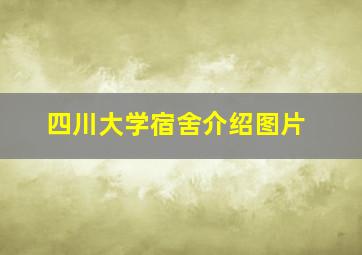 四川大学宿舍介绍图片